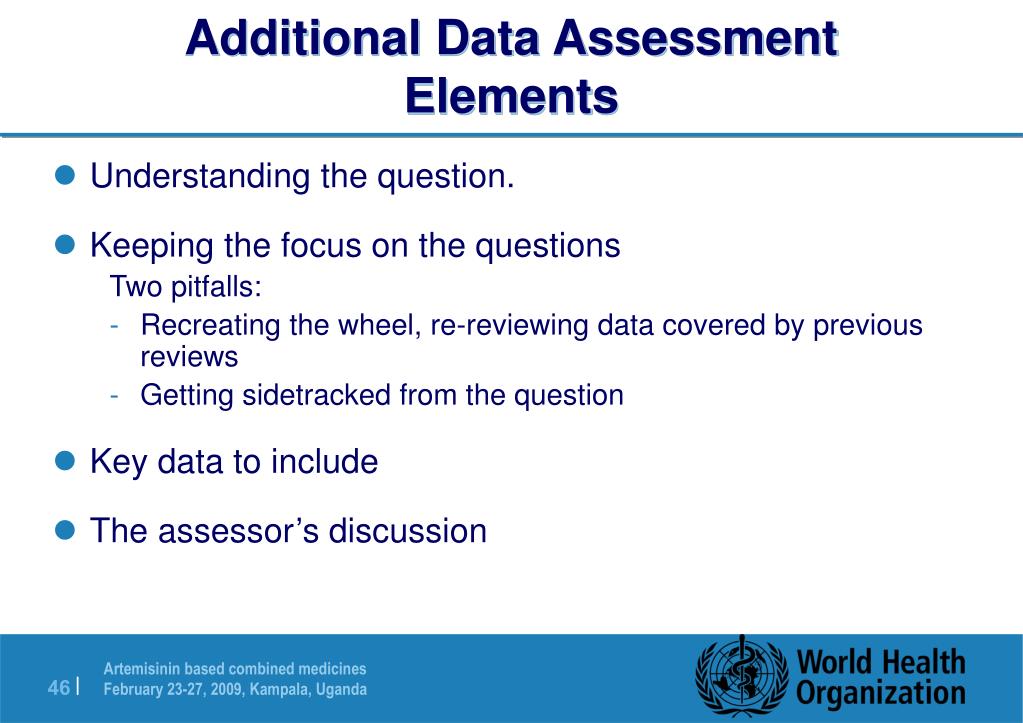 Additional Data Assessment Elements

Understanding the question.

Keeping the focus on the questions
Two pitfalls:
- Recreating the wheel, re-reviewing data covered by previous reviews
- Getting sidetracked from the question

Key data to include

The assessor's discussion

46 | Artemisinin based combined medicines
February 23-27, 2009, Kampala, Uganda

World Health Organization